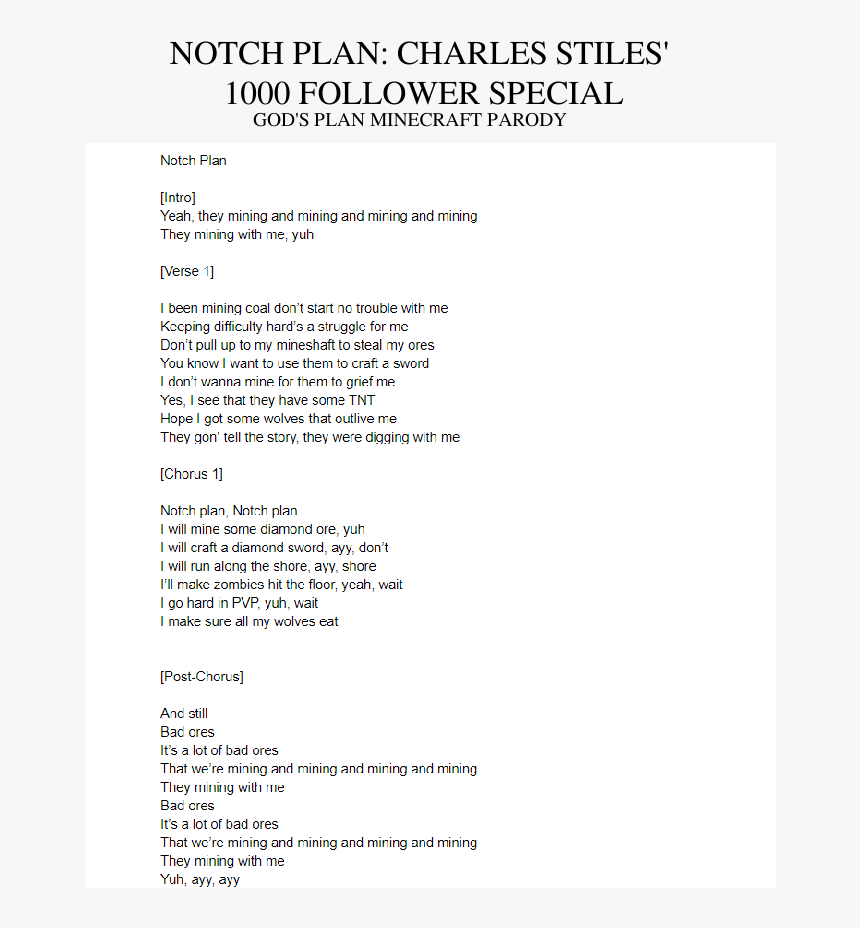 NOTCH PLAN: CHARLES STILES' 1000 FOLLOWER SPECIAL
GOD'S PLAN MINECRAFT PARODY

Notch Plan

[Intro]
Yeah, they mining and mining and mining and mining
They mining with me, yuh

[Verse 1]

I been mining coal don't start no trouble with me
Keeping difficulty hard's a struggle for me
Don't pull up to my mineshaft to steal my ores
You know I want to use them to craft a sword
I don't wanna mine for them to grief me
Yes, I see that they have some TNT
Hope I got some wolves that outlive me
They gon' tell the story, they were digging with me

[Chorus 1]

Notch plan, Notch plan
I will mine some diamond ore, yuh
I will craft a diamond sword, ayy, don't
I will run along the shore, ayy, shore
I'll make zombies hit the floor, yeah, wait
I go hard in PVP, yuh, wait
I make sure all my wolves eat

[Post-Chorus]

And still
Bad ores
It's a lot of bad ores
That we're mining and mining and mining and mining
They mining with me
Bad ores
It's a lot of bad ores
That we're mining and mining and mining and mining
They mining with me
Yuh, ayy, ayy